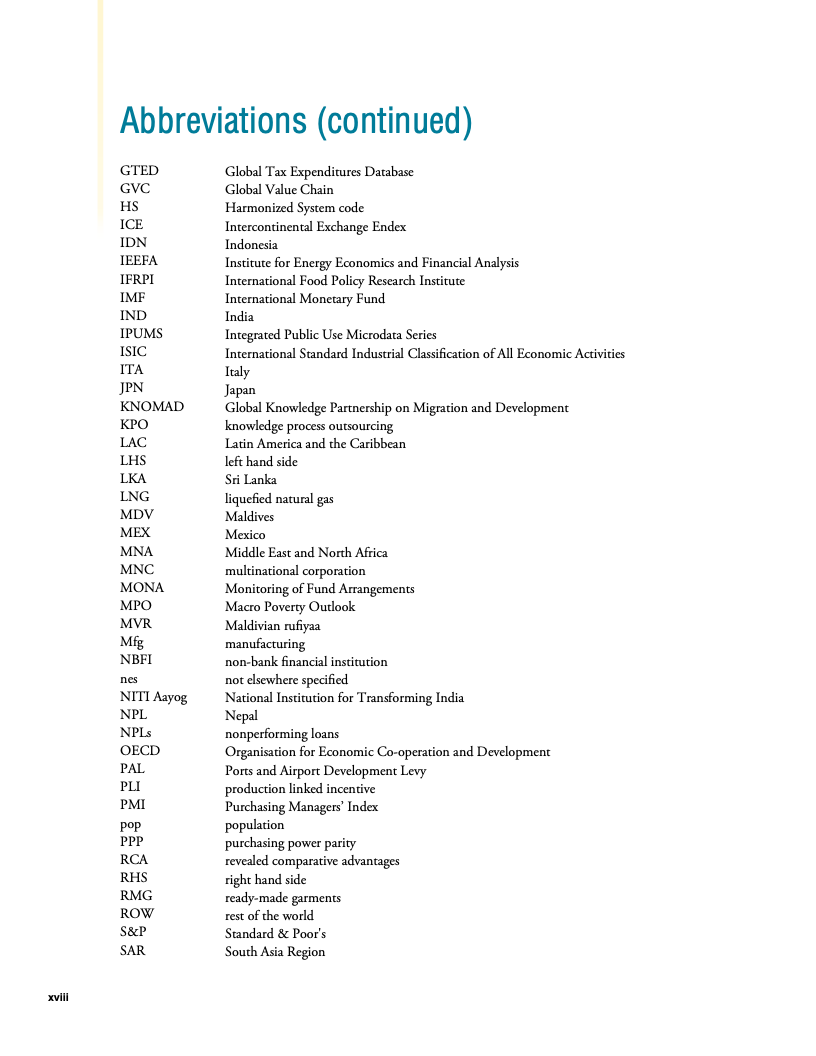 Abbreviations (continued)

GTED Global Tax Expenditures Database
GVC Global Value Chain
HS Harmonized System code
ICE Intercontinental Exchange Endex
IDN Indonesia
IEEFA Institute for Energy Economics and Financial Analysis
IFRPI International Food Policy Research Institute
IMF International Monetary Fund
IND India
IPUMS Integrated Public Use Microdata Series
ISIC International Standard Industrial Classification of All Economic Activities
ITA Italy
JPN Japan
KNOMAD Global Knowledge Partnership on Migration and Development
KPO knowledge process outsourcing
LAC Latin America and the Caribbean
LHS left hand side
LKA Sri Lanka
LNG liquefied natural gas
MDV Maldives
MEX Mexico
MNA Middle East and North Africa
MNC multinational corporation
MONA Monitoring of Fund Arrangements
MPO Macro Poverty Outlook
MVR Maldivian rufiyaa
Mfg manufacturing
NBFI non-bank financial institution
nes not elsewhere specified
NITI Aayog National Institution for Transforming India
NPL Nepal
NPLs nonperforming loans
OECD Organisation for Economic Co-operation and Development
PAL Ports and Airport Development Levy
PLI production linked incentive
PMI Purchasing Managers' Index
pop population
PPP purchasing power parity
RCA revealed comparative advantages
RHS right hand side
RMG ready-made garments
ROW rest of the world
S&P Standard & Poor's
SAR South Asia Region

xviii